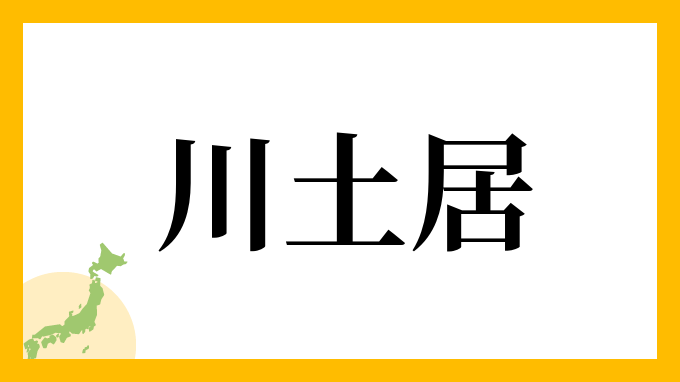 川土居